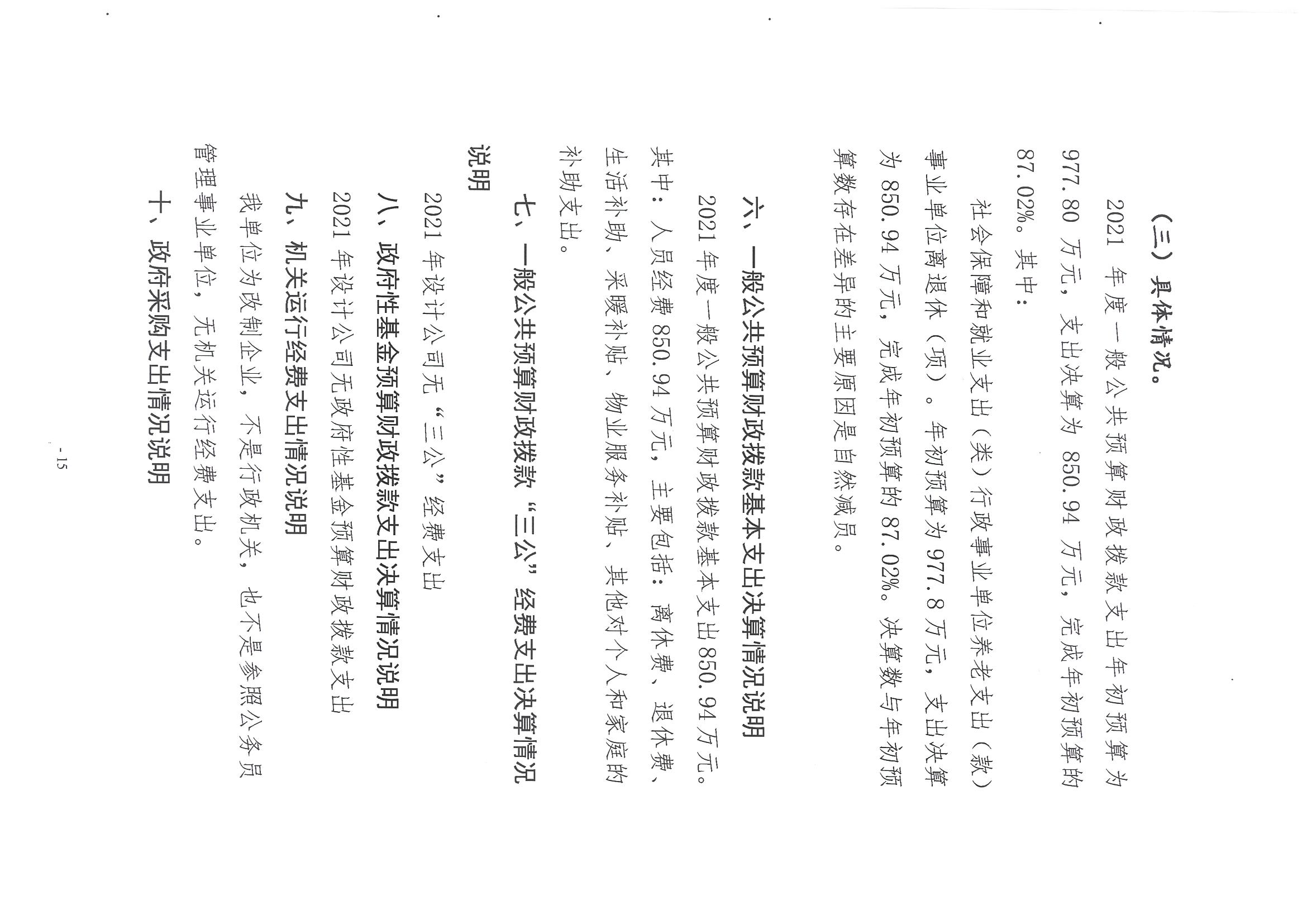 （三）具体情况。

2021 年度一般公共预算财政拨款支出年初预算为 977.80 万元，支出决算为 850.94 万元，完成年初预算的 87.02%。其中：

社会保障和就业支出（类）行政事业单位养老支出（款）事业单位离退休（项）。年初预算为 977.8 万元，支出决算为 850.94 万元，完成年初预算的 87.02%。决算数与年初预算数存在差异的主要原因是自然减员。

六、一般公共预算财政拨款基本支出决算情况说明

2021 年度一般公共预算财政拨款基本支出 850.94 万元。其中：人员经费 850.94 万元，主要包括：离休费、退休费、生活补助、采暖补贴、物业服务补贴、其他对个人和家庭的补助支出。

七、一般公共预算财政拨款“三公”经费支出决算情况说明

2021 年设计公司无“三公”经费支出

八、政府性基金预算财政拨款支出决算情况说明

2021 年设计公司无政府性基金预算财政拨款支出

九、机关运行经费支出情况说明

我单位为改制企业，不是行政机关，也不是参照公务员管理事业单位，无机关运行经费支出。

十、政府采购支出情况说明

- 15